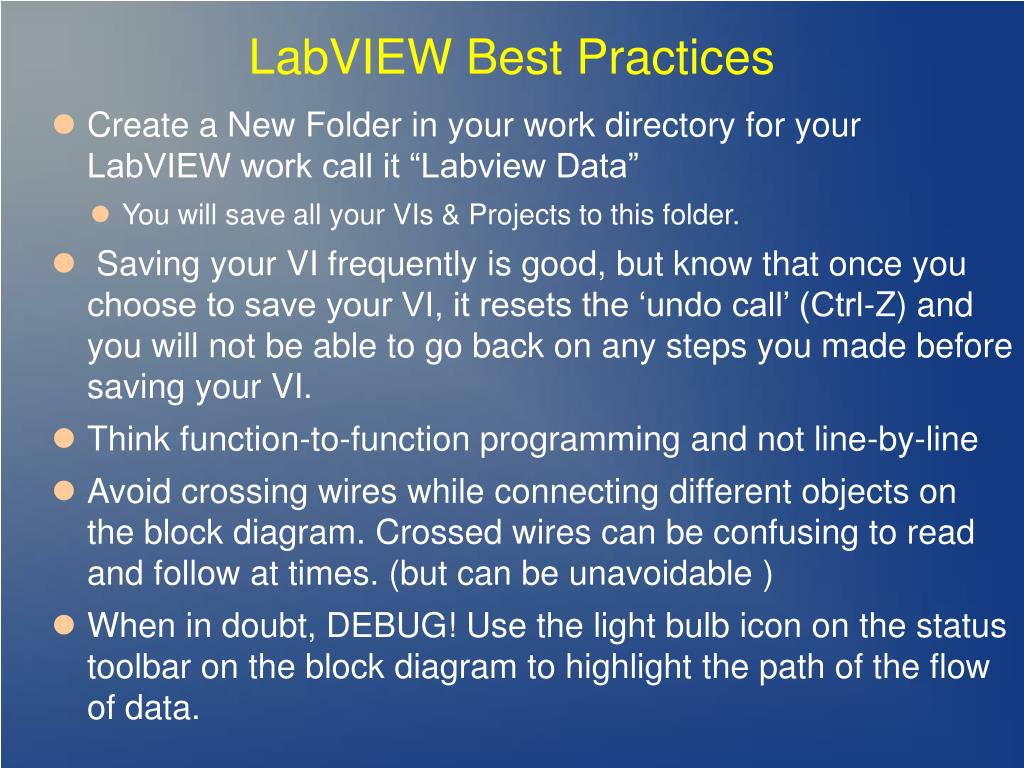 LabVIEW Best Practices

Create a New Folder in your work directory for your LabVIEW work call it “Labview Data”

You will save all your VIs & Projects to this folder.

Saving your VI frequently is good, but know that once you choose to save your VI, it resets the ‘undo call’ (Ctrl-Z) and you will not be able to go back on any steps you made before saving your VI.

Think function-to-function programming and not line-by-line

Avoid crossing wires while connecting different objects on the block diagram. Crossed wires can be confusing to read and follow at times. (but can be unavoidable )

When in doubt, DEBUG! Use the light bulb icon on the status toolbar on the block diagram to highlight the path of the flow of data.